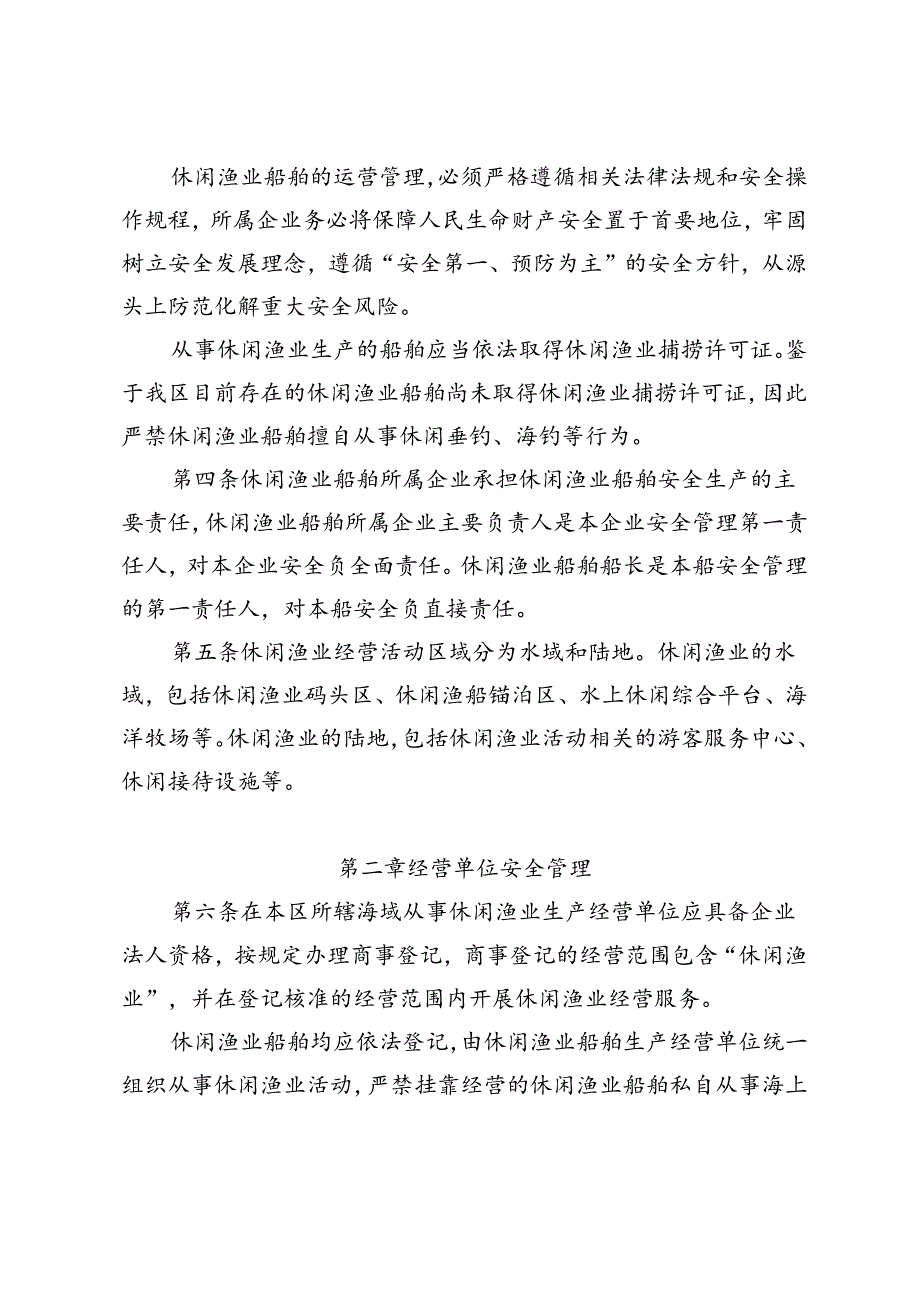 休闲渔业船舶的运营管理,必须严格遵循相关法律法规和安全操作规程，所属企业务必将保障人民生命财产安全置于首要地位，牢固树立安全发展理念，遵循“安全第一、预防为主”的安全方针，从源头上防范化解重大安全风险。

从事休闲渔业生产的船舶应当依法取得休闲渔业捕捞许可证。鉴于我区目前存在的休闲渔业船舶尚未取得休闲渔业捕捞许可证，因此严禁休闲渔业船舶擅自从事休闲垂钓、海钓等行为。

第四条休闲渔业船舶所属企业承担休闲渔业船舶安全生产的主要责任，休闲渔业船舶所属企业主要负责人是本企业安全管理第一责任人，对本企业安全负全面责任。休闲渔业船舶船长是本船安全管理的第一责任人，对本船安全负直接责任。

第五条休闲渔业经营活动区域分为水域和陆地。休闲渔业的水域，包括休闲渔业码头区、休闲渔船锚泊区、水上休闲综合平台、海洋牧场等。休闲渔业的陆地，包括休闲渔业活动相关的游客服务中心、休闲接待设施等。

第二章经营单位安全管理

第六条在本区所辖海域从事休闲渔业生产经营单位应具备企业法人资格，按规定办理商事登记，商事登记的经营范围包含“休闲渔业”，并在登记核准的经营范围内开展休闲渔业经营服务。

休闲渔业船舶均应依法登记，由休闲渔业船舶生产经营单位统一组织从事休闲渔业活动，严禁挂靠经营的休闲渔业船舶私自从事海上